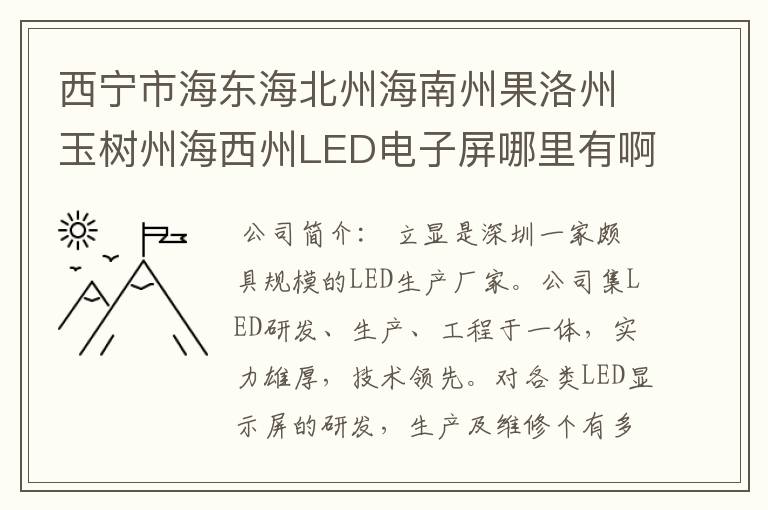 西宁市海东海北州海南州果洛州玉树州海西州LED电子屏哪里有啊

公司简介： 立显是深圳一家颇具规模的LED生产厂家。公司集LED研发、生产、工程于一体，实力雄厚，技术领先。对各类LED显示屏的研发，生产及维修个有多